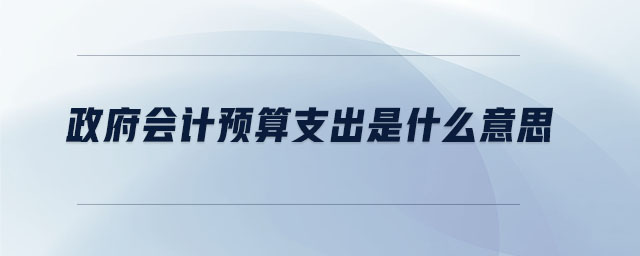 政府会计预算支出是什么意思